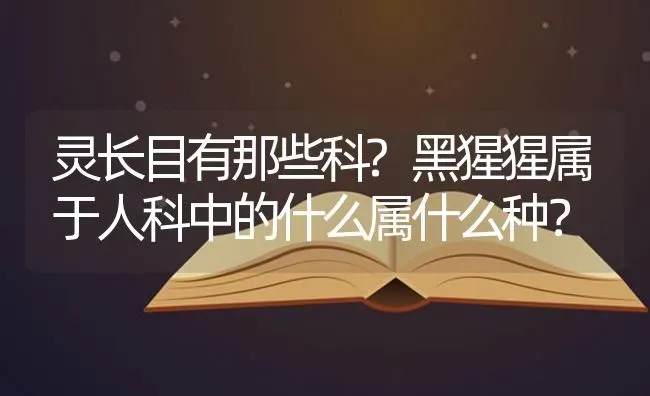 灵长目有那些科？黑猩猩属于人科中的什么属什么种？